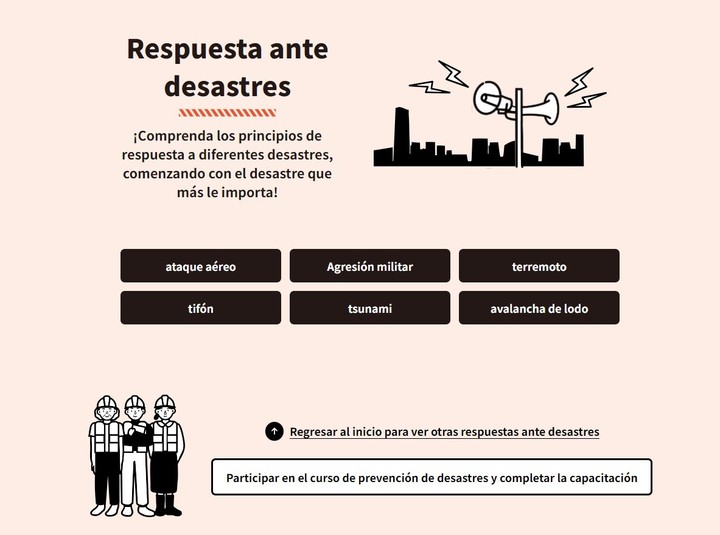 Respuesta ante desastres

¡Comprenda los principios de respuesta a diferentes desastres, comenzando con el desastre que más le importa!

ataque aéreo

Agresión militar

terremoto

tifón

tsunami

avalancha de lodo

Regresar al inicio para ver otras respuestas ante desastres

Participar en el curso de prevención de desastres y completar la capacitación